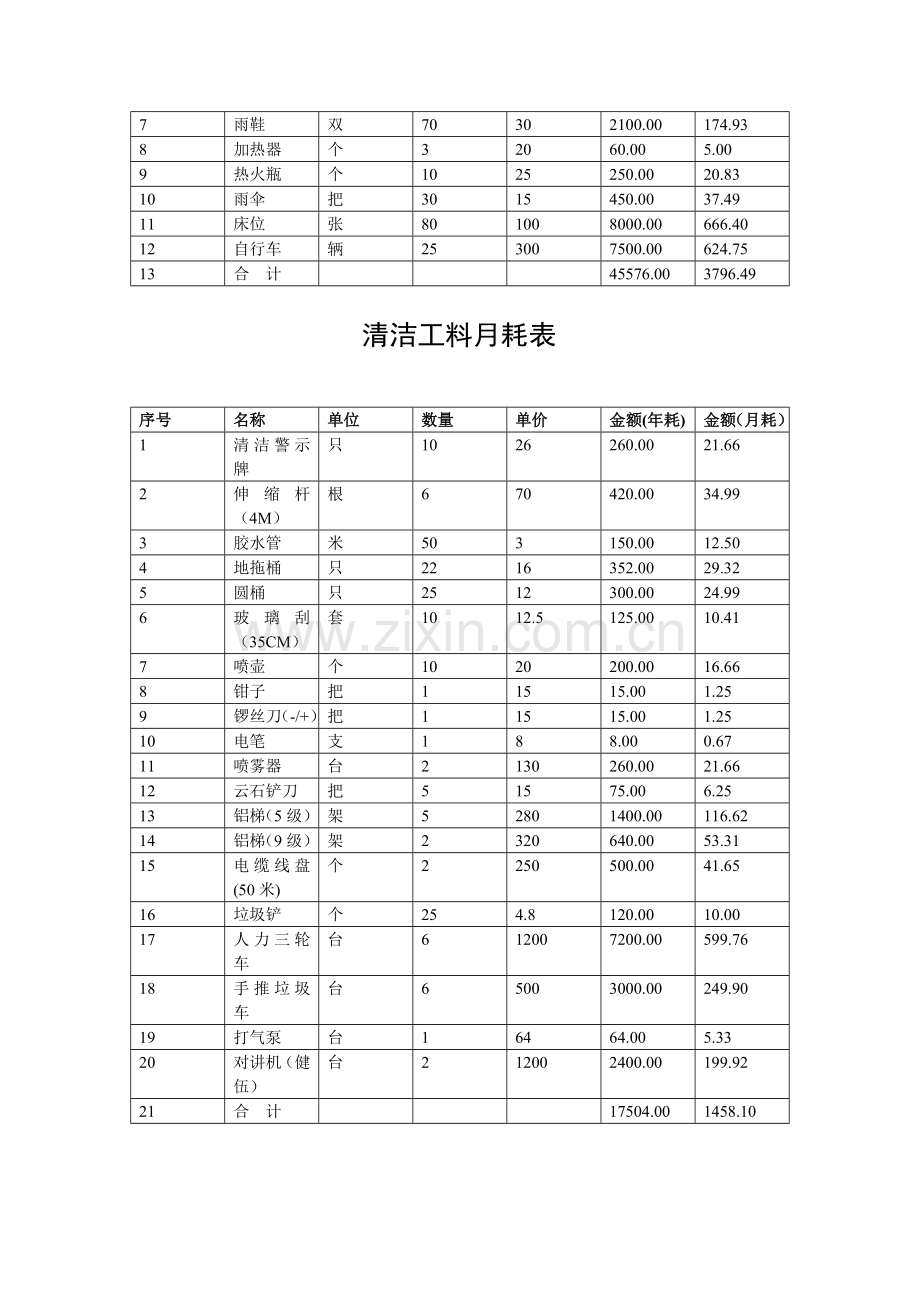 | 7 | 雨鞋 | 双 | 70 | 30 | 2100.00 | 174.93 |
|---|---|---|---|---|---|---|
| 8 | 加热器 | 个 | 3 | 20 | 60.00 | 5.00 |
| 9 | 热火瓶 | 个 | 10 | 25 | 250.00 | 20.83 |
| 10 | 雨伞 | 把 | 30 | 15 | 450.00 | 37.49 |
| 11 | 床位 | 张 | 80 | 100 | 8000.00 | 666.40 |
| 12 | 自行车 | 辆 | 25 | 300 | 7500.00 | 624.75 |
| 13 | 合　计 | | | | 45576.00 | 3796.49 |

清洁工料月耗表

| 序号 | 名称 | 单位 | 数量 | 单价 | 金额(年耗) | 金额(月耗) |
|---|---|---|---|---|---|---|
| 1 | 清洁警示牌 | 只 | 10 | 26 | 260.00 | 21.66 |
| 2 | 伸缩杆（4M） | 根 | 6 | 70 | 420.00 | 34.99 |
| 3 | 胶水管 | 米 | 50 | 3 | 150.00 | 12.50 |
| 4 | 地拖桶 | 只 | 22 | 16 | 352.00 | 29.32 |
| 5 | 圆桶 | 只 | 25 | 12 | 300.00 | 24.99 |
| 6 | 玻璃刮（35CM） | 套 | 10 | 12.5 | 125.00 | 10.41 |
| 7 | 喷壶 | 个 | 10 | 20 | 200.00 | 16.66 |
| 8 | 钳子 | 把 | 1 | 15 | 15.00 | 1.25 |
| 9 | 锣丝刀(-/+) | 把 | 1 | 15 | 15.00 | 1.25 |
| 10 | 电笔 | 支 | 1 | 8 | 8.00 | 0.67 |
| 11 | 喷雾器 | 台 | 2 | 130 | 260.00 | 21.66 |
| 12 | 云石铲刀 | 把 | 5 | 15 | 75.00 | 6.25 |
| 13 | 铝梯(5级) | 架 | 5 | 280 | 1400.00 | 116.62 |
| 14 | 铝梯(9级) | 架 | 2 | 320 | 640.00 | 53.31 |
| 15 | 电缆线盘(50米) | 个 | 2 | 250 | 500.00 | 41.65 |
| 16 | 垃圾铲 | 个 | 25 | 4.8 | 120.00 | 10.00 |
| 17 | 人力三轮车 | 台 | 6 | 1200 | 7200.00 | 599.76 |
| 18 | 手推垃圾车 | 台 | 6 | 500 | 3000.00 | 249.90 |
| 19 | 打气泵 | 台 | 1 | 64 | 64.00 | 5.33 |
| 20 | 对讲机（健伍） | 台 | 2 | 1200 | 2400.00 | 199.92 |
| 21 | 合　计 | | | | 17504.00 | 1458.10 |

www.zixin.com.cn